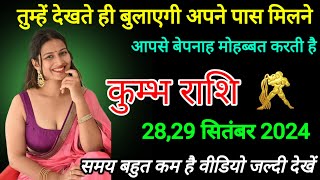 तुम्हें देखते ही बुलाएगी अपने पास मिलने

आपसे बेपनाह मोहब्बत करती है

कुम्भ राशि

28,29 सितंबर 2024

समय बहुत कम है वीडियो जल्दी देखें